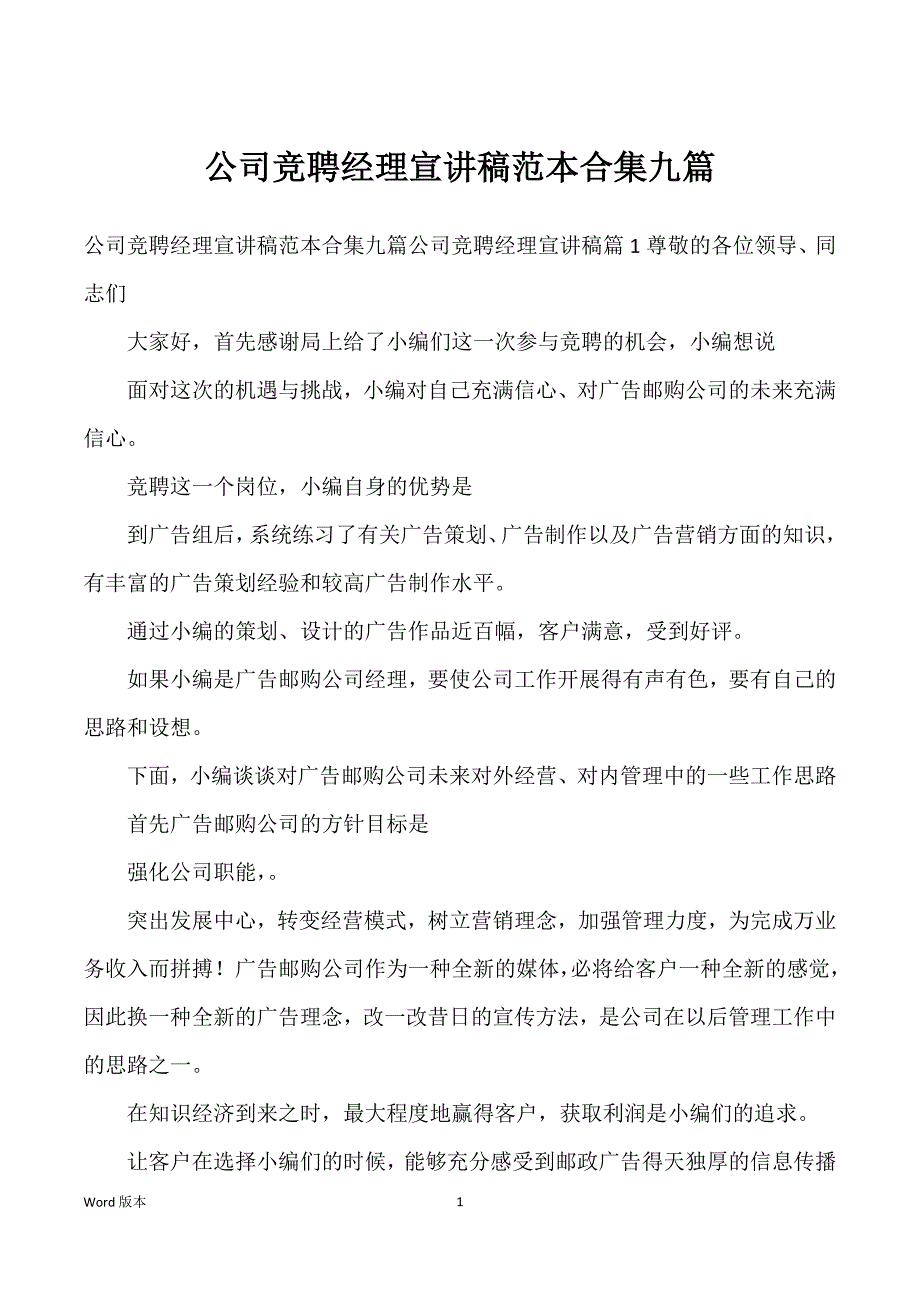 公司竞聘经理宣讲稿范本合集九篇

公司竞聘经理宣讲稿范本合集九篇公司竞聘经理宣讲稿篇1尊敬的各位领导、同志们

大家好，首先感谢局上给了小编们这一次参与竞聘的机会，小编想说

面对这次的机遇与挑战，小编对自己充满信心、对广告邮购公司的未来充满信心。

竞聘这一个岗位，小编自身的优势是

到广告组后，系统练习了有关广告策划、广告制作以及广告营销方面的知识，有丰富的广告策划经验和较高广告制作水平。

通过小编的策划、设计的广告作品近百幅，客户满意，受到好评。

如果小编是广告邮购公司经理，要使公司工作开展得有声有色，要有自己的思路和设想。

下面，小编谈谈对广告邮购公司未来对外经营、对内管理中的一些工作思路

首先广告邮购公司的方针目标是

强化公司职能，。

突出发展中心，转变经营模式，树立营销理念，加强管理力度，为完成万业务收入而拼搏！广告邮购公司作为一种全新的媒体，必将给客户一种全新的感觉，因此换一种全新的广告理念，改一改昔日的宣传方法，是公司在以后管理工作中的思路之一。

在知识经济到来之时，最大程度地赢得客户，获取利润是小编们的追求。

让客户在选择小编们的时候，能够充分感受到邮政广告得天独厚的信息传播

Word 版本　　1